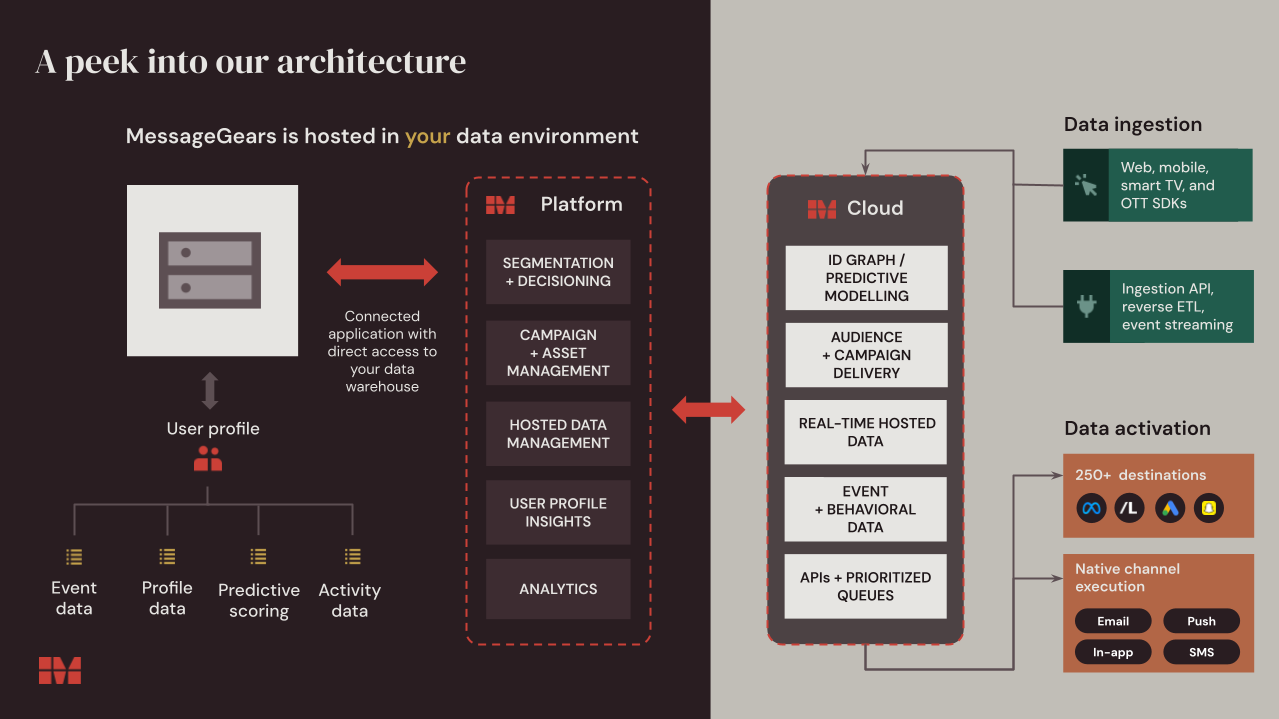 A peek into our architecture

MessageGears is hosted in your data environment

Connected application with direct access to your data warehouse

User profile

Event data

Profile data

Predictive scoring

Activity data

Platform

SEGMENTATION + DECISIONING

CAMPAIGN + ASSET MANAGEMENT

HOSTED DATA MANAGEMENT

USER PROFILE INSIGHTS

ANALYTICS

Cloud

ID GRAPH / PREDICTIVE MODELLING

AUDIENCE + CAMPAIGN DELIVERY

REAL-TIME HOSTED DATA

EVENT + BEHAVIORAL DATA

APIs + PRIORITIZED QUEUES

Data ingestion

Web, mobile, smart TV, and OTT SDKs

Ingestion API, reverse ETL, event streaming

Data activation

250+ destinations

Native channel execution

Email

Push

In-app

SMS